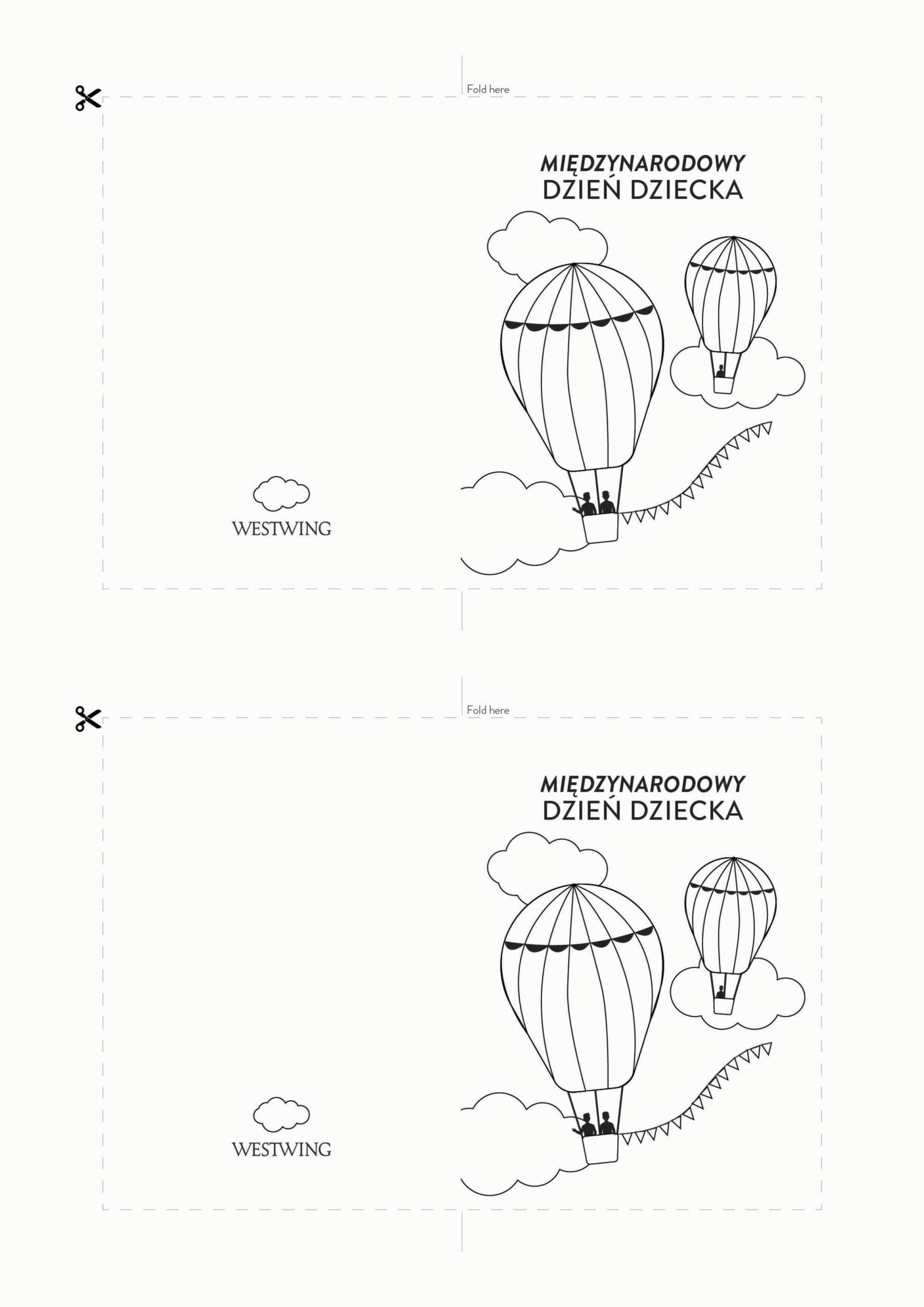 Fold here

MIĘDZYNARODOWY
DZIEŃ DZIECKA

WESTWING

Fold here

MIĘDZYNARODOWY
DZIEŃ DZIECKA

WESTWING